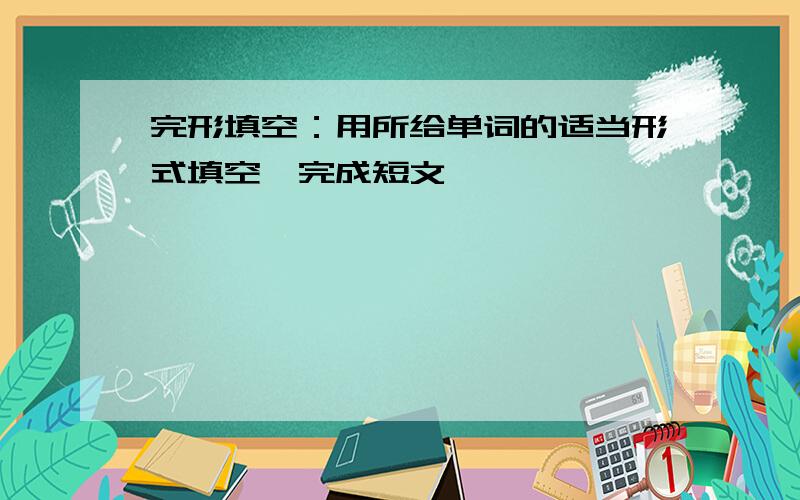 完形填空：用所给单词的适当形式填空，完成短文